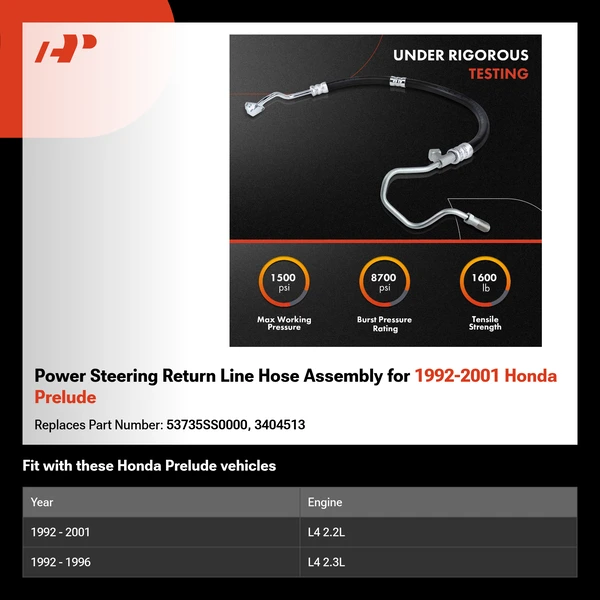 UNDER RIGOROUS
TESTING

1500 psi
Max Working Pressure

8700 psi
Burst Pressure Rating

1600 lb
Tensile Strength

Power Steering Return Line Hose Assembly for 1992-2001 Honda Prelude

Replaces Part Number: 53735SS0000, 3404513

Fit with these Honda Prelude vehicles

| Year | Engine |
|---|---|
| 1992 - 2001 | L4 2.2L |
| 1992 - 1996 | L4 2.3L |